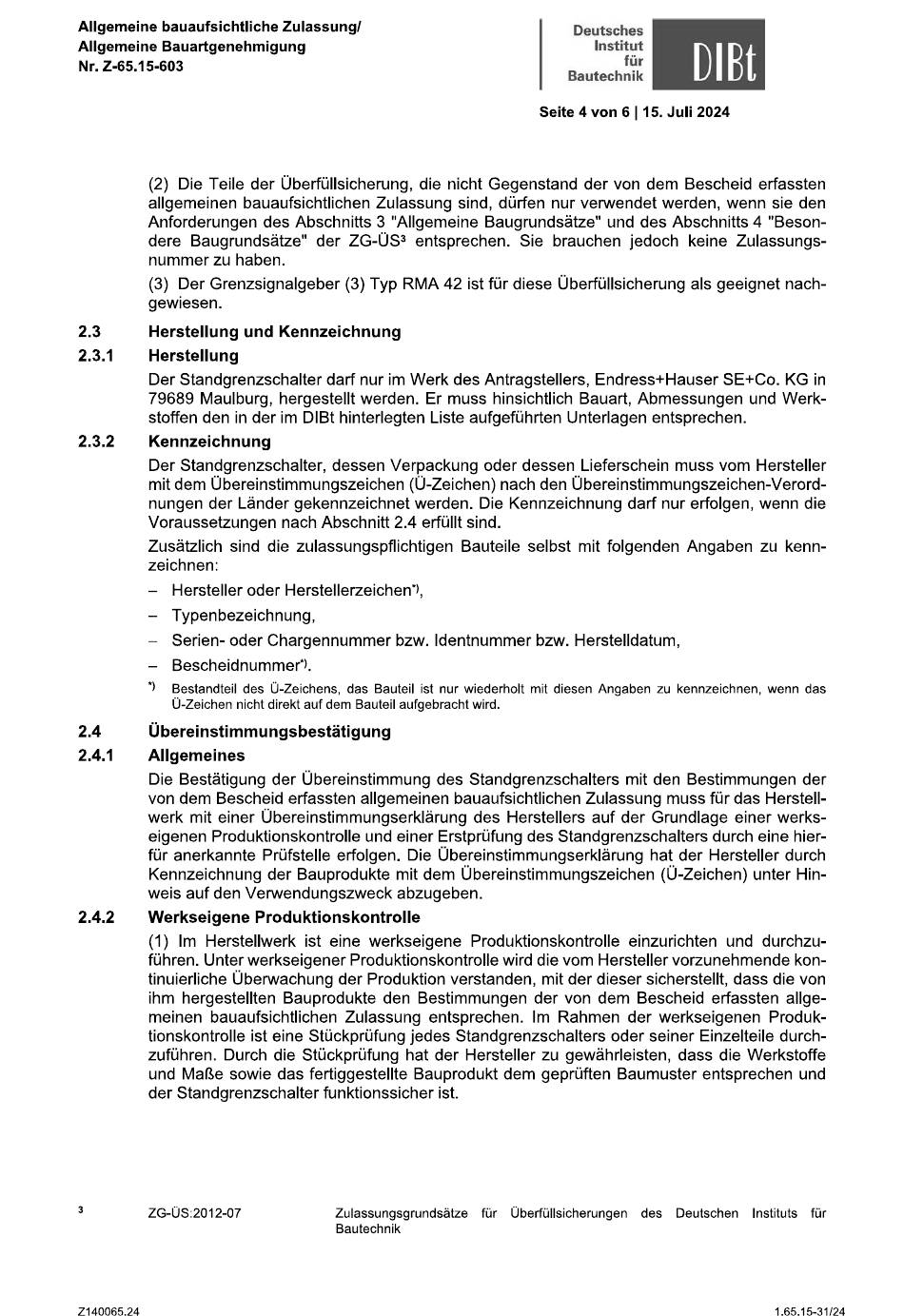 Allgemeine bauaufsichtliche Zulassung/
Allgemeine Bauartgenehmigung
Nr. Z-65.15-603

Deutsches Institut für Bautechnik DIBt

Seite 4 von 6 | 15. Juli 2024

(2) Die Teile der Überfüllsicherung, die nicht Gegenstand der von dem Bescheid erfassten allgemeinen bauaufsichtlichen Zulassung sind, dürfen nur verwendet werden, wenn sie den Anforderungen des Abschnitts 3 "Allgemeine Baugrundsätze" und des Abschnitts 4 "Besondere Baugrundsätze" der ZG-ÜS³ entsprechen. Sie brauchen jedoch keine Zulassungsnummer zu haben.

(3) Der Grenzsignalgeber (3) Typ RMA 42 ist für diese Überfüllsicherung als geeignet nachgewiesen.

2.3 Herstellung und Kennzeichnung

2.3.1 Herstellung

Der Standgrenzschalter darf nur im Werk des Antragstellers, Endress+Hauser SE+Co. KG in 79689 Maulburg, hergestellt werden. Er muss hinsichtlich Bauart, Abmessungen und Werkstoffen den in der im DIBt hinterlegten Liste aufgeführten Unterlagen entsprechen.

2.3.2 Kennzeichnung

Der Standgrenzschalter, dessen Verpackung oder dessen Lieferschein muss vom Hersteller mit dem Übereinstimmungszeichen (Ü-Zeichen) nach den Übereinstimmungszeichen-Verordnungen der Länder gekennzeichnet werden. Die Kennzeichnung darf nur erfolgen, wenn die Voraussetzungen nach Abschnitt 2.4 erfüllt sind.

Zusätzlich sind die zulassungspflichtigen Bauteile selbst mit folgenden Angaben zu kennzeichnen:

– Hersteller oder Herstellerzeichen*),
– Typenbezeichnung,
– Serien- oder Chargennummer bzw. Identnummer bzw. Herstelldatum,
– Bescheidnummer*).

*) Bestandteil des Ü-Zeichens, das Bauteil ist nur wiederholt mit diesen Angaben zu kennzeichnen, wenn das Ü-Zeichen nicht direkt auf dem Bauteil aufgebracht wird.

2.4 Übereinstimmungsbestätigung

2.4.1 Allgemeines

Die Bestätigung der Übereinstimmung des Standgrenzschalters mit den Bestimmungen der von dem Bescheid erfassten allgemeinen bauaufsichtlichen Zulassung muss für das Herstellwerk mit einer Übereinstimmungserklärung des Herstellers auf der Grundlage einer werkseigenen Produktionskontrolle und einer Erstprüfung des Standgrenzschalters durch eine hierfür anerkannte Prüfstelle erfolgen. Die Übereinstimmungserklärung hat der Hersteller durch Kennzeichnung der Bauprodukte mit dem Übereinstimmungszeichen (Ü-Zeichen) unter Hinweis auf den Verwendungszweck abzugeben.

2.4.2 Werkseigene Produktionskontrolle

(1) Im Herstellwerk ist eine werkseigene Produktionskontrolle einzurichten und durchzuführen. Unter werkseigener Produktionskontrolle wird die vom Hersteller vorzunehmende kontinuierliche Überwachung der Produktion verstanden, mit der dieser sicherstellt, dass die von ihm hergestellten Bauprodukte den Bestimmungen der von dem Bescheid erfassten allgemeinen bauaufsichtlichen Zulassung entsprechen. Im Rahmen der werkseigenen Produktionskontrolle ist eine Stückprüfung jedes Standgrenzschalters oder seiner Einzelteile durchzuführen. Durch die Stückprüfung hat der Hersteller zu gewährleisten, dass die Werkstoffe und Maße sowie das fertiggestellte Bauprodukt dem geprüften Baumuster entsprechen und der Standgrenzschalter funktionssicher ist.

3 ZG-ÜS:2012-07 Zulassungsgrundsätze für Überfüllsicherungen des Deutschen Instituts für Bautechnik

Z140065.24 1.65.15-31/24